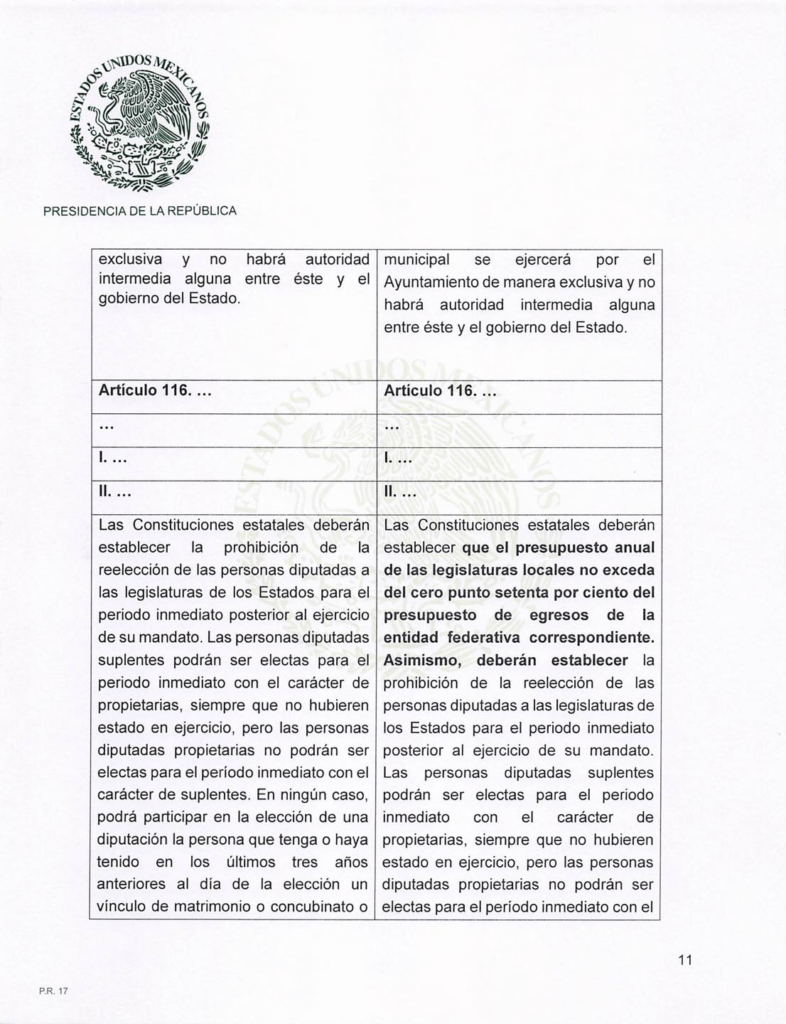 ESTADOS UNIDOS MEXICANOS

PRESIDENCIA DE LA REPÚBLICA

| exclusiva y no habrá autoridad intermedia alguna entre éste y el gobierno del Estado. | municipal se ejercerá por el Ayuntamiento de manera exclusiva y no habrá autoridad intermedia alguna entre éste y el gobierno del Estado. |
|---|---|
| **Artículo 116. …** | **Artículo 116. …** |
| … | … |
| I. … | I. … |
| II. … | II. … |
| Las Constituciones estatales deberán establecer la prohibición de la reelección de las personas diputadas a las legislaturas de los Estados para el periodo inmediato posterior al ejercicio de su mandato. Las personas diputadas suplentes podrán ser electas para el periodo inmediato con el carácter de propietarias, siempre que no hubieren estado en ejercicio, pero las personas diputadas propietarias no podrán ser electas para el período inmediato con el carácter de suplentes. En ningún caso, podrá participar en la elección de una diputación la persona que tenga o haya tenido en los últimos tres años anteriores al día de la elección un vínculo de matrimonio o concubinato o | Las Constituciones estatales deberán establecer **que el presupuesto anual de las legislaturas locales no exceda del cero punto setenta por ciento del presupuesto de egresos de la entidad federativa correspondiente. Asimismo, deberán establecer** la prohibición de la reelección de las personas diputadas a las legislaturas de los Estados para el periodo inmediato posterior al ejercicio de su mandato. Las personas diputadas suplentes podrán ser electas para el periodo inmediato con el carácter de propietarias, siempre que no hubieren estado en ejercicio, pero las personas diputadas propietarias no podrán ser electas para el período inmediato con el |

11

P.R. 17